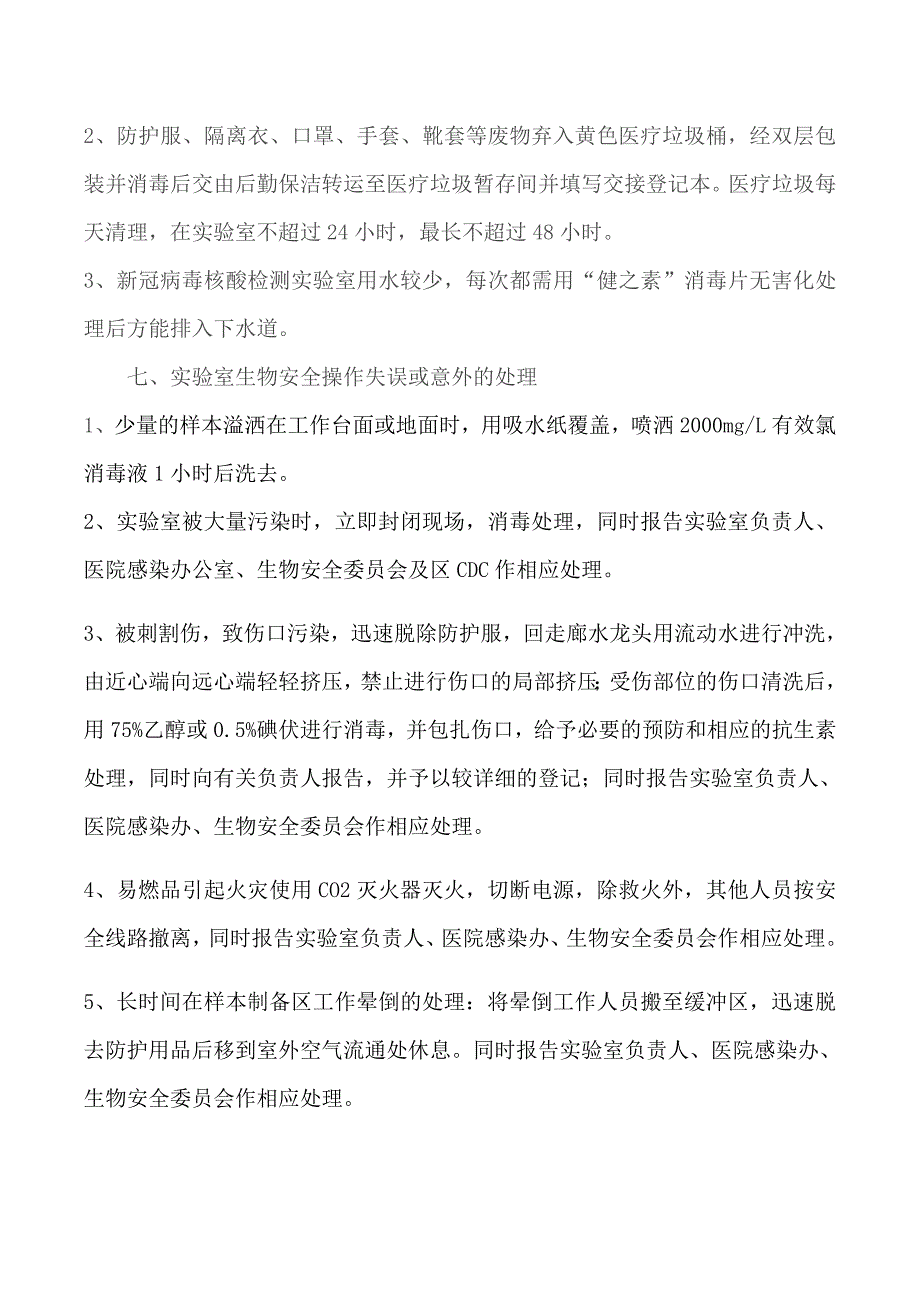 2、防护服、隔离衣、口罩、手套、靴套等废物弃入黄色医疗垃圾桶，经双层包装并消毒后交由后勤保洁转运至医疗垃圾暂存间并填写交接登记本。医疗垃圾每天清理，在实验室不超过 24 小时，最长不超过 48 小时。

3、新冠病毒核酸检测实验室用水较少，每次都需用“健之素”消毒片无害化处理后方能排入下水道。

七、实验室生物安全操作失误或意外的处理

1、少量的样本溢洒在工作台面或地面时，用吸水纸覆盖，喷洒 2000mg/L 有效氯消毒液 1 小时后洗去。

2、实验室被大量污染时，立即封闭现场，消毒处理，同时报告实验室负责人、医院感染办公室、生物安全委员会及区 CDC 作相应处理。

3、被刺割伤，致伤口污染，迅速脱除防护服，回走廊水龙头用流动水进行冲洗，由近心端向远心端轻轻挤压，禁止进行伤口的局部挤压;受伤部位的伤口清洗后，用 75%乙醇或 0.5%碘伏进行消毒，并包扎伤口，给予必要的预防和相应的抗生素处理，同时向有关负责人报告，并予以较详细的登记；同时报告实验室负责人、医院感染办、生物安全委员会作相应处理。

4、易燃品引起火灾使用 CO2 灭火器灭火，切断电源，除救火外，其他人员按安全线路撤离，同时报告实验室负责人、医院感染办、生物安全委员会作相应处理。

5、长时间在样本制备区工作晕倒的处理：将晕倒工作人员搬至缓冲区，迅速脱去防护用品后移到室外空气流通处休息。同时报告实验室负责人、医院感染办、生物安全委员会作相应处理。